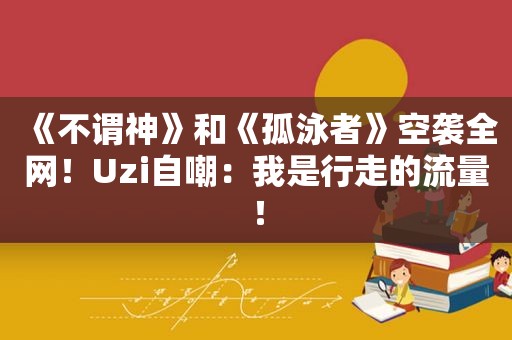 《不谓神》和《孤泳者》空袭全网！Uzi自嘲：我是行走的流量！